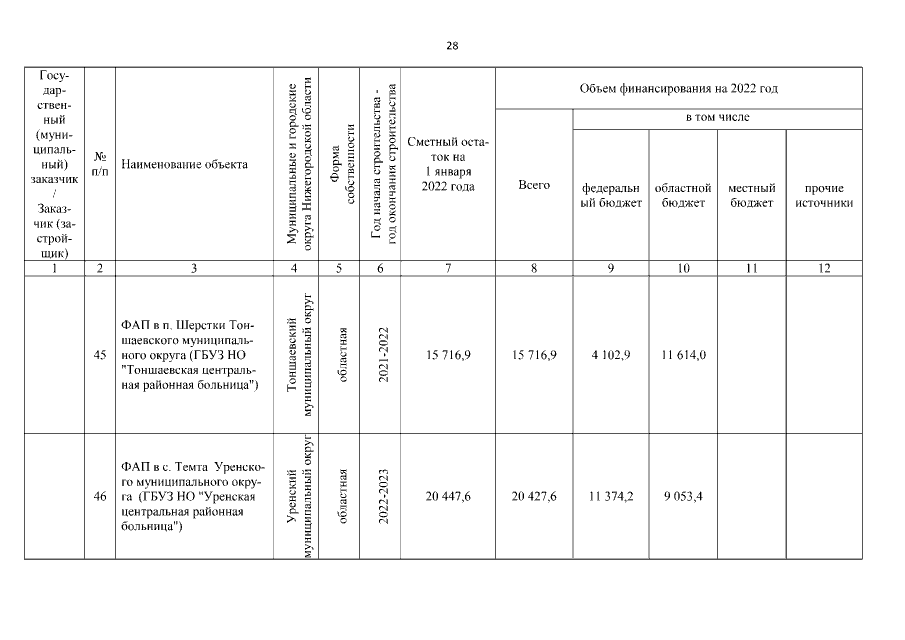 28

| Государственный (муниципальный) заказчик / Заказчик (застройщик) | № п/п | Наименование объекта | Муниципальные и городские округа Нижегородской области | Форма собственности | Год начала строительства - год окончания строительства | Сметный остаток на 1 января 2022 года | Объем финансирования на 2022 год Всего | в том числе федеральный бюджет | областной бюджет | местный бюджет | прочие источники |
|---|---|---|---|---|---|---|---|---|---|---|---|
| 1 | 2 | 3 | 4 | 5 | 6 | 7 | 8 | 9 | 10 | 11 | 12 |
| | 45 | ФАП в п. Шерстки Тоншаевского муниципального округа (ГБУЗ НО "Тоншаевская центральная районная больница") | Тоншаевский муниципальный округ | областная | 2021-2022 | 15 716,9 | 15 716,9 | 4 102,9 | 11 614,0 | | |
| | 46 | ФАП в с. Темта Уренского муниципального округа (ГБУЗ НО "Уренская центральная районная больница") | Уренский муниципальный округ | областная | 2022-2023 | 20 447,6 | 20 427,6 | 11 374,2 | 9 053,4 | | |